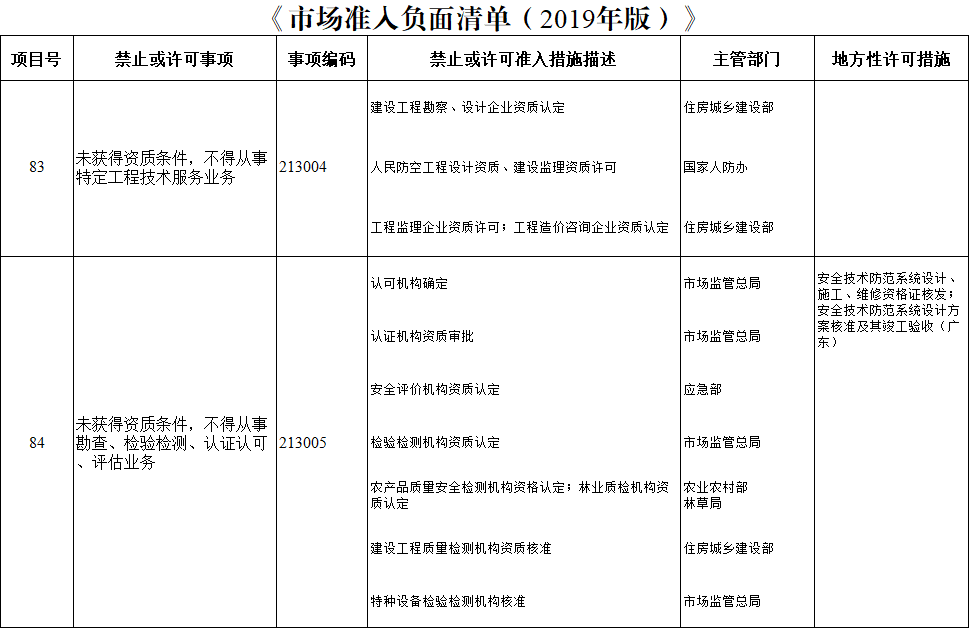 《市场准入负面清单（2019年版）》

| 项目号 | 禁止或许可事项 | 事项编码 | 禁止或许可准入措施描述 | 主管部门 | 地方性许可措施 |
|---|---|---|---|---|---|
| 83 | 未获得资质条件，不得从事特定工程技术服务业务 | 213004 | 建设工程勘察、设计企业资质认定 | 住房城乡建设部 | |
| | | | 人民防空工程设计资质、建设监理资质许可 | 国家人防办 | |
| | | | 工程监理企业资质许可；工程造价咨询企业资质认定 | 住房城乡建设部 | |
| 84 | 未获得资质条件，不得从事勘查、检验检测、认证认可、评估业务 | 213005 | 认可机构确定 | 市场监管总局 | 安全技术防范系统设计、施工、维修资格证核发；安全技术防范系统设计方案核准及其竣工验收（广东） |
| | | | 认证机构资质审批 | 市场监管总局 | |
| | | | 安全评价机构资质认定 | 应急部 | |
| | | | 检验检测机构资质认定 | 市场监管总局 | |
| | | | 农产品质量安全检测机构资格认定；林业质检机构资质认定 | 农业农村部 林草局 | |
| | | | 建设工程质量检测机构资质核准 | 住房城乡建设部 | |
| | | | 特种设备检验检测机构核准 | 市场监管总局 | |